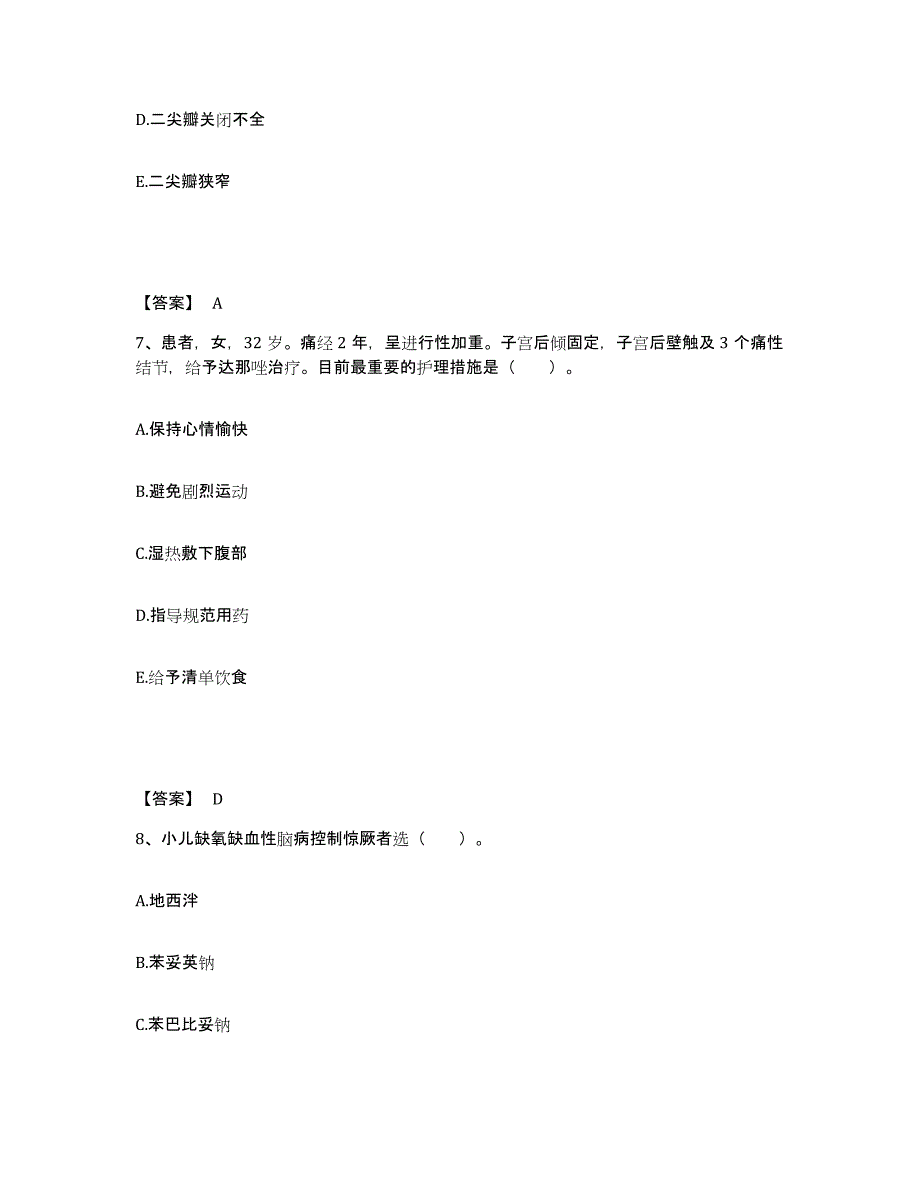 D.二尖瓣关闭不全

E.二尖瓣狭窄

【答案】 A

7、患者，女，32 岁。痛经 2 年，呈进行性加重。子宫后倾固定，子宫后壁触及 3 个痛性结节，给予达那唑治疗。目前最重要的护理措施是（　　）。

A.保持心情愉快

B.避免剧烈运动

C.湿热敷下腹部

D.指导规范用药

E.给予清单饮食

【答案】 D

8、小儿缺氧缺血性脑病控制惊厥者选（　　）。

A.地西泮

B.苯妥英钠

C.苯巴比妥钠